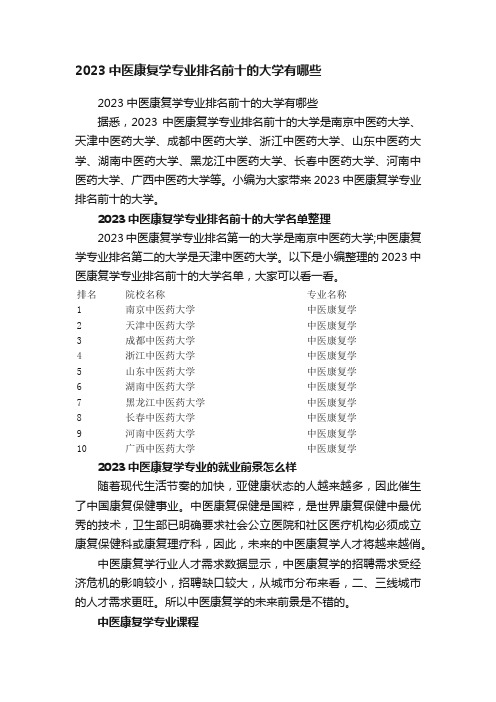 2023 中医康复学专业排名前十的大学有哪些

2023 中医康复学专业排名前十的大学有哪些

据悉，2023 中医康复学专业排名前十的大学是南京中医药大学、天津中医药大学、成都中医药大学、浙江中医药大学、山东中医药大学、湖南中医药大学、黑龙江中医药大学、长春中医药大学、河南中医药大学、广西中医药大学等。小编为大家带来 2023 中医康复学专业排名前十的大学。

2023 中医康复学专业排名前十的大学名单整理

2023 中医康复学专业排名第一的大学是南京中医药大学;中医康复学专业排名第二的大学是天津中医药大学。以下是小编整理的 2023 中医康复学专业排名前十的大学名单，大家可以看一看。

| 排名 | 院校名称 | 专业名称 |
|---|---|---|
| 1 | 南京中医药大学 | 中医康复学 |
| 2 | 天津中医药大学 | 中医康复学 |
| 3 | 成都中医药大学 | 中医康复学 |
| 4 | 浙江中医药大学 | 中医康复学 |
| 5 | 山东中医药大学 | 中医康复学 |
| 6 | 湖南中医药大学 | 中医康复学 |
| 7 | 黑龙江中医药大学 | 中医康复学 |
| 8 | 长春中医药大学 | 中医康复学 |
| 9 | 河南中医药大学 | 中医康复学 |
| 10 | 广西中医药大学 | 中医康复学 |

2023 中医康复学专业的就业前景怎么样

随着现代生活节奏的加快，亚健康状态的人越来越多，因此催生了中国康复保健事业。中医康复保健是国粹，是世界康复保健中最优秀的技术，卫生部已明确要求社会公立医院和社区医疗机构必须成立康复保健科或康复理疗科，因此，未来的中医康复学人才将越来越俏。

中医康复学行业人才需求数据显示，中医康复学的招聘需求受经济危机的影响较小，招聘缺口较大，从城市分布来看，二、三线城市的人才需求更旺。所以中医康复学的未来前景是不错的。

中医康复学专业课程